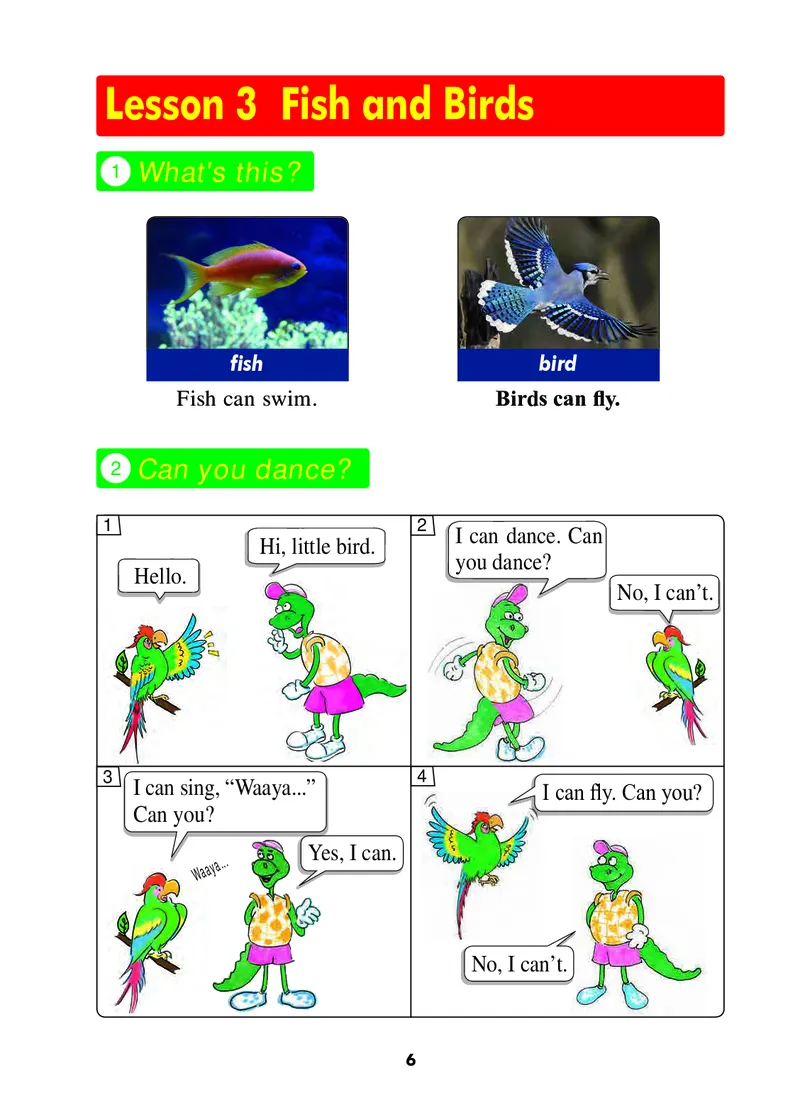 Lesson 3 Fish and Birds

1 What's this?

fish

Fish can swim.

bird

Birds can fly.

2 Can you dance?

1

Hello.

Hi, little bird.

2

I can dance. Can you dance?

No, I can't.

3

I can sing, "Waaya..." Can you?

Waaya...

Yes, I can.

4

I can fly. Can you?

No, I can't.

6